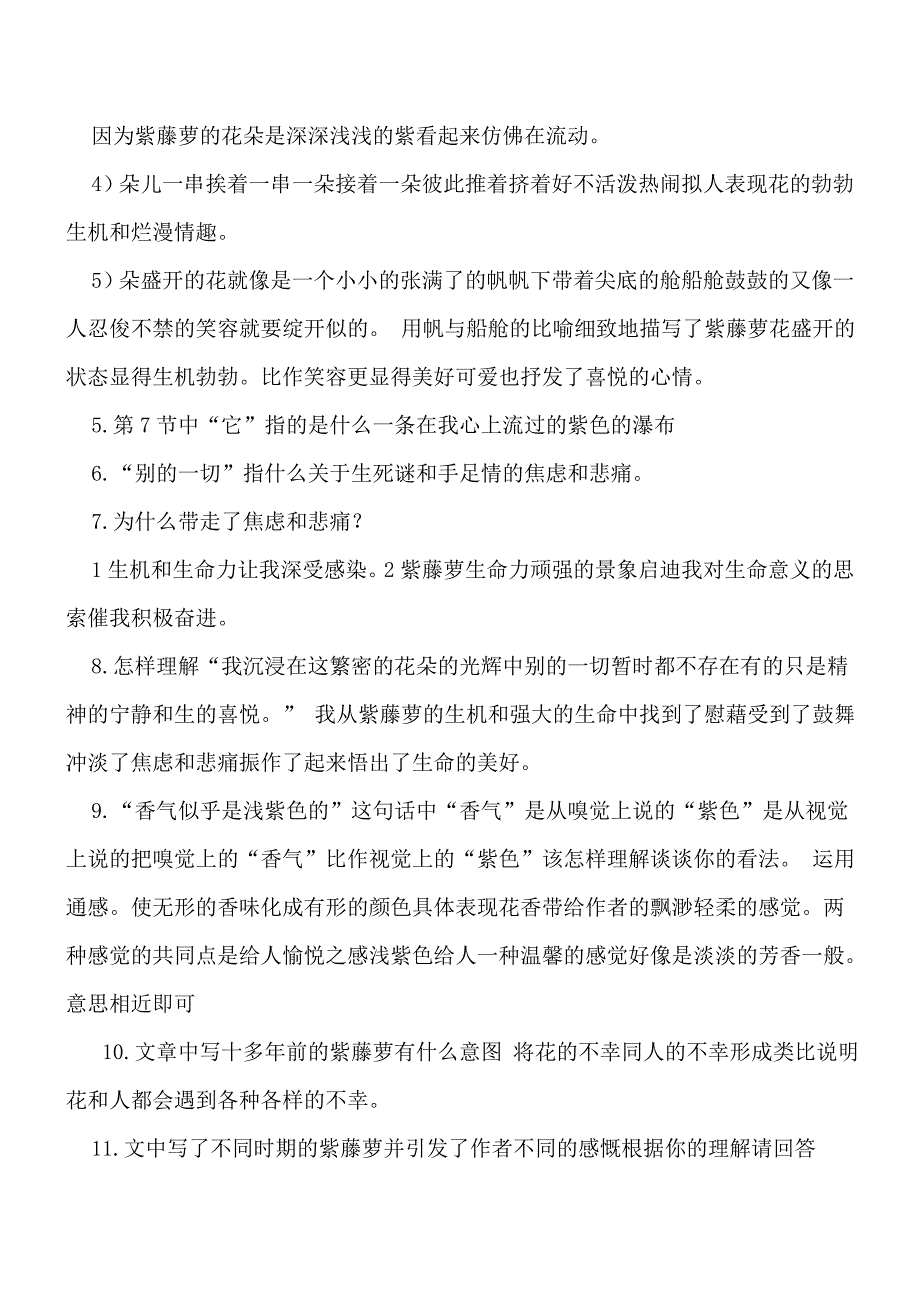 因为紫藤萝的花朵是深深浅浅的紫看起来仿佛在流动。

4）朵儿一串挨着一串一朵接着一朵彼此推着挤着好不活泼热闹拟人表现花的勃勃生机和烂漫情趣。

5）朵盛开的花就像是一个小小的张满了的帆帆下带着尖底的舱船舱鼓鼓的又像一人忍俊不禁的笑容就要绽开似的。 用帆与船舱的比喻细致地描写了紫藤萝花盛开的状态显得生机勃勃。比作笑容更显得美好可爱也抒发了喜悦的心情。

5.第 7 节中“它”指的是什么一条在我心上流过的紫色的瀑布

6.“别的一切”指什么关于生死谜和手足情的焦虑和悲痛。

7.为什么带走了焦虑和悲痛？

1 生机和生命力让我深受感染。2 紫藤萝生命力顽强的景象启迪我对生命意义的思索催我积极奋进。

8.怎样理解“我沉浸在这繁密的花朵的光辉中别的一切暂时都不存在有的只是精神的宁静和生的喜悦。” 我从紫藤萝的生机和强大的生命中找到了慰藉受到了鼓舞冲淡了焦虑和悲痛振作了起来悟出了生命的美好。

9.“香气似乎是浅紫色的”这句话中“香气”是从嗅觉上说的“紫色”是从视觉上说的把嗅觉上的“香气”比作视觉上的“紫色”该怎样理解谈谈你的看法。 运用通感。使无形的香味化成有形的颜色具体表现花香带给作者的飘渺轻柔的感觉。两种感觉的共同点是给人愉悦之感浅紫色给人一种温馨的感觉好像是淡淡的芳香一般。意思相近即可

10.文章中写十多年前的紫藤萝有什么意图 将花的不幸同人的不幸形成类比说明花和人都会遇到各种各样的不幸。

11.文中写了不同时期的紫藤萝并引发了作者不同的感慨根据你的理解请回答